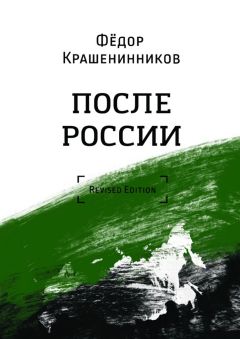 Фёдор
Крашенинников

ПОСЛЕ
РОССИИ

Revised Edition